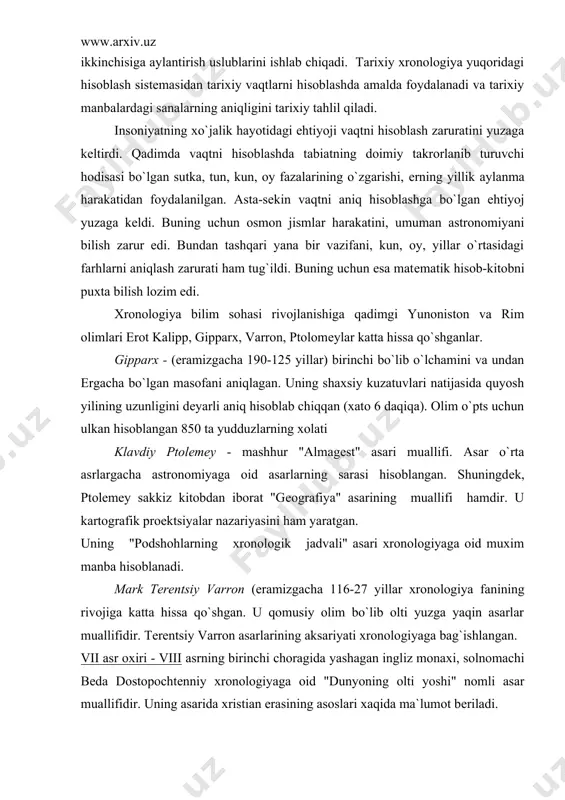 www.arxiv.uz

ikkinchisiga aylantirish uslublarini ishlab chiqadi. Tarixiy xronologiya yuqoridagi hisoblash sistemasidan tarixiy vaqtlarni hisoblashda amalda foydalanadi va tarixiy manbalardagi sanalarning aniqligini tarixiy tahlil qiladi.

Insoniyatning xo`jalik hayotidagi ehtiyoji vaqtni hisoblash zaruratini yuzaga keltirdi. Qadimda vaqtni hisoblashda tabiatning doimiy takrorlanib turuvchi hodisasi bo`lgan sutka, tun, kun, oy fazalarining o`zgarishi, erning yillik aylanma harakatidan foydalanilgan. Asta-sekin vaqtni aniq hisoblashga bo`lgan ehtiyoj yuzaga keldi. Buning uchun osmon jismlar harakatini, umuman astronomiyani bilish zarur edi. Bundan tashqari yana bir vazifani, kun, oy, yillar o`rtasidagi farhlarni aniqlash zarurati ham tug`ildi. Buning uchun esa matematik hisob-kitobni puxta bilish lozim edi.

Xronologiya bilim sohasi rivojlanishiga qadimgi Yunoniston va Rim olimlari Erot Kalipp, Gipparx, Varron, Ptolomeylar katta hissa qo`shganlar.

Gipparx - (eramizgacha 190-125 yillar) birinchi bo`lib o`lchamini va undan Ergacha bo`lgan masofani aniqlagan. Uning shaxsiy kuzatuvlari natijasida quyosh yilining uzunligini deyarli aniq hisoblab chiqqan (xato 6 daqiqa). Olim o`pts uchun ulkan hisoblangan 850 ta yudduzlarning xolati

Klavdiy Ptolemey - mashhur "Almagest" asari muallifi. Asar o`rta asrlargacha astronomiyaga oid asarlarning sarasi hisoblangan. Shuningdek, Ptolemey sakkiz kitobdan iborat "Geografiya" asarining muallifi hamdir. U kartografik proektsiyalar nazariyasini ham yaratgan.

Uning "Podshohlarning xronologik jadvali" asari xronologiyaga oid muxim manba hisoblanadi.

Mark Terentsiy Varron (eramizgacha 116-27 yillar xronologiya fanining rivojiga katta hissa qo`shgan. U qomusiy olim bo`lib olti yuzga yaqin asarlar muallifidir. Terentsiy Varron asarlarining aksariyati xronologiyaga bag`ishlangan.

VII asr oxiri - VIII asrning birinchi choragida yashagan ingliz monaxi, solnomachi Beda Dostopochtenniy xronologiyaga oid "Dunyoning olti yoshi" nomli asar muallifidir. Uning asarida xristian erasining asoslari xaqida ma`lumot beriladi.